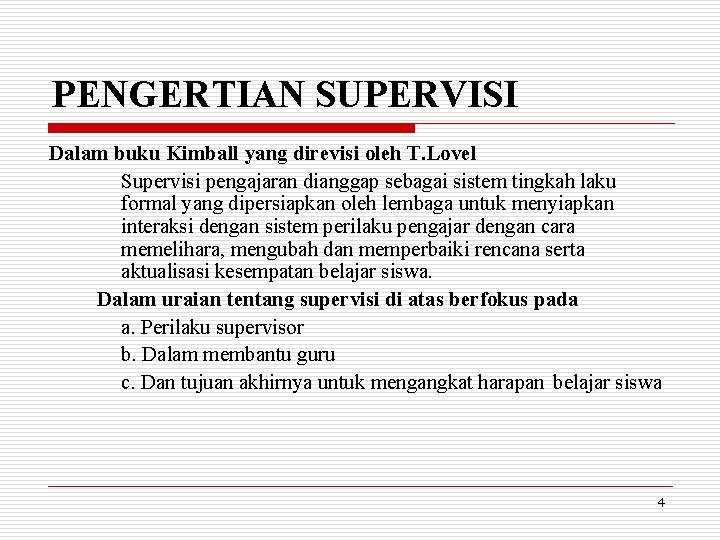 PENGERTIAN SUPERVISI

Dalam buku Kimball yang direvisi oleh T.Lovel

Supervisi pengajaran dianggap sebagai sistem tingkah laku formal yang dipersiapkan oleh lembaga untuk menyiapkan interaksi dengan sistem perilaku pengajar dengan cara memelihara, mengubah dan memperbaiki rencana serta aktualisasi kesempatan belajar siswa.

Dalam uraian tentang supervisi di atas berfokus pada

a. Perilaku supervisor

b. Dalam membantu guru

c. Dan tujuan akhirnya untuk mengangkat harapan belajar siswa

4